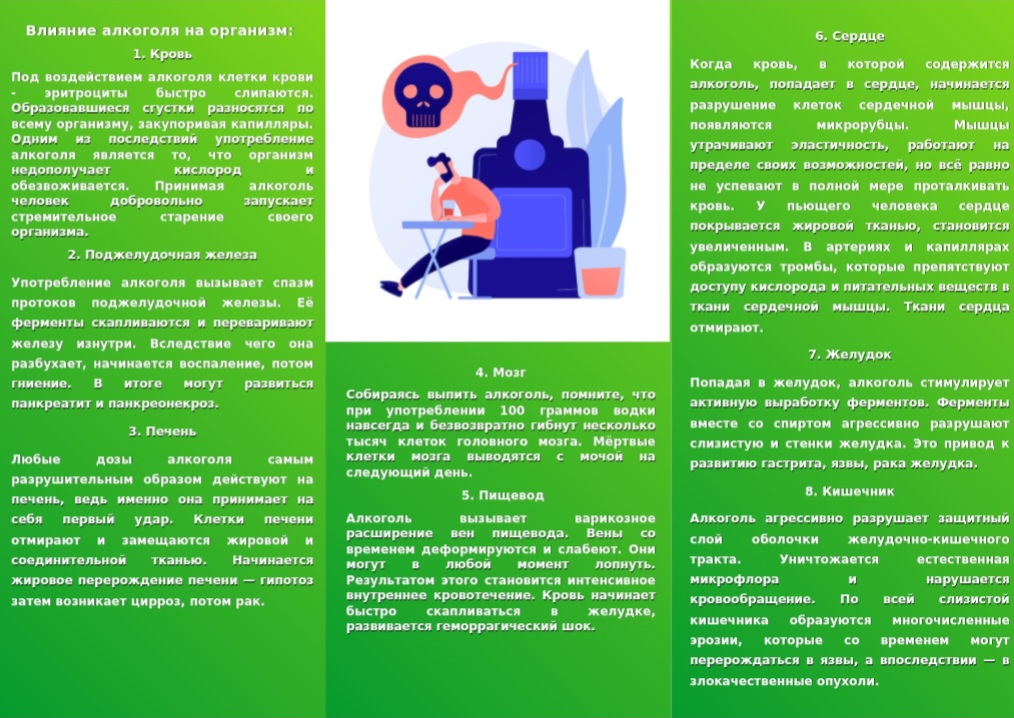 Влияние алкоголя на организм:

1. Кровь

Под воздействием алкоголя клетки крови - эритроциты быстро слипаются. Образовавшиеся сгустки разносятся по всему организму, закупоривая капилляры. Одним из последствий употребление алкоголя является то, что организм недополучает кислород и обезвоживается. Принимая алкоголь человек добровольно запускает стремительное старение своего организма.

2. Поджелудочная железа

Употребление алкоголя вызывает спазм протоков поджелудочной железы. Её ферменты скапливаются и переваривают железу изнутри. Вследствие чего она разбухает, начинается воспаление, потом гниение. В итоге могут развиться панкреатит и панкреонекроз.

3. Печень

Любые дозы алкоголя самым разрушительным образом действуют на печень, ведь именно она принимает на себя первый удар. Клетки печени отмирают и замещаются жировой и соединительной тканью. Начинается жировое перерождение печени — гипотоз затем возникает цирроз, потом рак.

4. Мозг

Собираясь выпить алкоголь, помните, что при употреблении 100 граммов водки навсегда и безвозвратно гибнут несколько тысяч клеток головного мозга. Мёртвые клетки мозга выводятся с мочой на следующий день.

5. Пищевод

Алкоголь вызывает варикозное расширение вен пищевода. Вены со временем деформируются и слабеют. Они могут в любой момент лопнуть. Результатом этого становится интенсивное внутреннее кровотечение. Кровь начинает быстро скапливаться в желудке, развивается геморрагический шок.

6. Сердце

Когда кровь, в которой содержится алкоголь, попадает в сердце, начинается разрушение клеток сердечной мышцы, появляются микрорубцы. Мышцы утрачивают эластичность, работают на пределе своих возможностей, но всё равно не успевают в полной мере проталкивать кровь. У пьющего человека сердце покрывается жировой тканью, становится увеличенным. В артериях и капиллярах образуются тромбы, которые препятствуют доступу кислорода и питательных веществ в ткани сердечной мышцы. Ткани сердца отмирают.

7. Желудок

Попадая в желудок, алкоголь стимулирует активную выработку ферментов. Ферменты вместе со спиртом агрессивно разрушают слизистую и стенки желудка. Это привод к развитию гастрита, язвы, рака желудка.

8. Кишечник

Алкоголь агрессивно разрушает защитный слой оболочки желудочно-кишечного тракта. Уничтожается естественная микрофлора и нарушается кровообращение. По всей слизистой кишечника образуются многочисленные эрозии, которые со временем могут перерождаться в язвы, а впоследствии — в злокачественные опухоли.